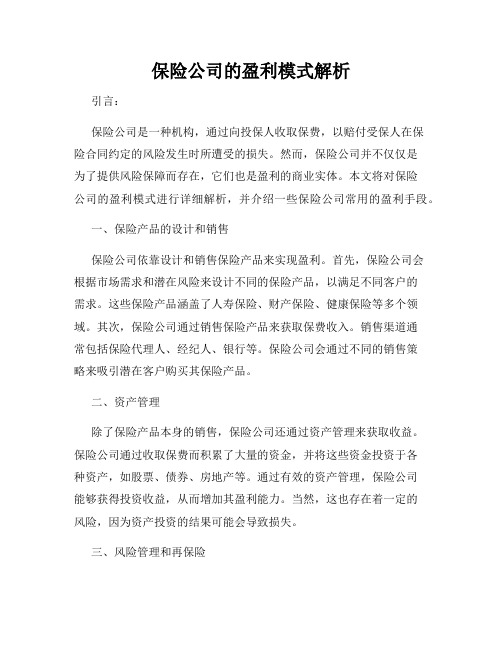 保险公司的盈利模式解析

引言：

保险公司是一种机构，通过向投保人收取保费，以赔付受保人在保险合同约定的风险发生时所遭受的损失。然而，保险公司并不仅仅是为了提供风险保障而存在，它们也是盈利的商业实体。本文将对保险公司的盈利模式进行详细解析，并介绍一些保险公司常用的盈利手段。

一、保险产品的设计和销售

保险公司依靠设计和销售保险产品来实现盈利。首先，保险公司会根据市场需求和潜在风险来设计不同的保险产品，以满足不同客户的需求。这些保险产品涵盖了人寿保险、财产保险、健康保险等多个领域。其次，保险公司通过销售保险产品来获取保费收入。销售渠道通常包括保险代理人、经纪人、银行等。保险公司会通过不同的销售策略来吸引潜在客户购买其保险产品。

二、资产管理

除了保险产品本身的销售，保险公司还通过资产管理来获取收益。保险公司通过收取保费而积累了大量的资金，并将这些资金投资于各种资产，如股票、债券、房地产等。通过有效的资产管理，保险公司能够获得投资收益，从而增加其盈利能力。当然，这也存在着一定的风险，因为资产投资的结果可能会导致损失。

三、风险管理和再保险